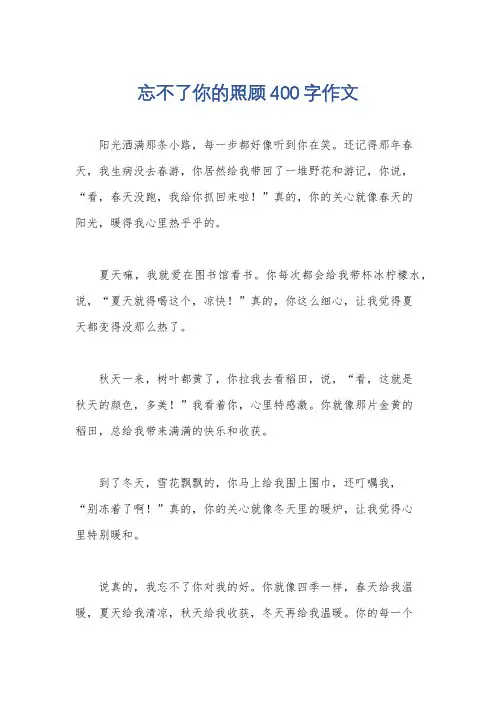 忘不了你的照顾400字作文

阳光洒满那条小路，每一步都好像听到你在笑。还记得那年春天，我生病没去春游，你居然给我带回了一堆野花和游记，你说，“看，春天没跑，我给你抓回来啦！”真的，你的关心就像春天的阳光，暖得我心里热乎乎的。

夏天嘛，我就爱在图书馆看书。你每次都会给我带杯冰柠檬水，说，“夏天就得喝这个，凉快！”真的，你这么细心，让我觉得夏天都变得没那么热了。

秋天一来，树叶都黄了，你拉我去看稻田，说，“看，这就是秋天的颜色，多美！”我看着你，心里特感激。你就像那片金黄的稻田，总给我带来满满的快乐和收获。

到了冬天，雪花飘飘的，你马上给我围上围巾，还叮嘱我，“别冻着了啊！”真的，你的关心就像冬天里的暖炉，让我觉得心里特别暖和。

说真的，我忘不了你对我的好。你就像四季一样，春天给我温暖，夏天给我清凉，秋天给我收获，冬天再给我温暖。你的每一个